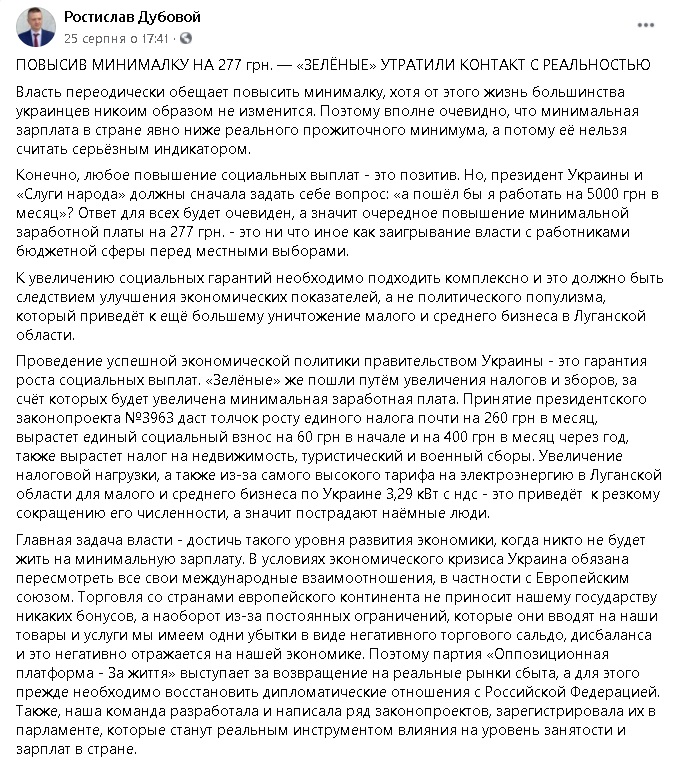 Ростислав Дубовой
25 серпня о 17:41 ·

ПОВЫСИВ МИНИМАЛКУ НА 277 грн. — «ЗЕЛЁНЫЕ» УТРАТИЛИ КОНТАКТ С РЕАЛЬНОСТЬЮ

Власть переодически обещает повысить минималку, хотя от этого жизнь большинства украинцев никоим образом не изменится. Поэтому вполне очевидно, что минимальная зарплата в стране явно ниже реального прожиточного минимума, а потому её нельзя считать серьёзным индикатором.

Конечно, любое повышение социальных выплат - это позитив. Но, президент Украины и «Слуги народа» должны сначала задать себе вопрос: «а пошёл бы я работать на 5000 грн в месяц»? Ответ для всех будет очевиден, а значит очередное повышение минимальной заработной платы на 277 грн. - это ни что иное как заигрывание власти с работниками бюджетной сферы перед местными выборами.

К увеличению социальных гарантий необходимо подходить комплексно и это должно быть следствием улучшения экономических показателей, а не политического популизма, который приведёт к ещё большему уничтожение малого и среднего бизнеса в Луганской области.

Проведение успешной экономической политики правительством Украины - это гарантия роста социальных выплат. «Зелёные» же пошли путём увеличения налогов и зборов, за счёт которых будет увеличена минимальная заработная плата. Принятие президентского законопроекта №3963 даст толчок росту единого налога почти на 260 грн в месяц, вырастет единый социальный взнос на 60 грн в начале и на 400 грн в месяц через год, также вырастет налог на недвижимость, туристический и военный сборы. Увеличение налоговой нагрузки, а также из-за самого высокого тарифа на электроэнергию в Луганской области для малого и среднего бизнеса по Украине 3,29 кВт с ндс - это приведёт к резкому сокращению его численности, а значит пострадают наёмные люди.

Главная задача власти - достичь такого уровня развития экономики, когда никто не будет жить на минимальную зарплату. В условиях экономического кризиса Украина обязана пересмотреть все свои международные взаимоотношения, в частности с Европейским союзом. Торговля со странами европейского континента не приносит нашему государству никаких бонусов, а наоборот из-за постоянных ограничений, которые они вводят на наши товары и услуги мы имеем одни убытки в виде негативного торгового сальдо, дисбаланса и это негативно отражается на нашей экономике. Поэтому партия «Оппозиционная платформа - За життя» выступает за возвращение на реальные рынки сбыта, а для этого прежде необходимо восстановить дипломатические отношения с Российской Федерацией. Также, наша команда разработала и написала ряд законопроектов, зарегистрировала их в парламенте, которые станут реальным инструментом влияния на уровень занятости и зарплат в стране.